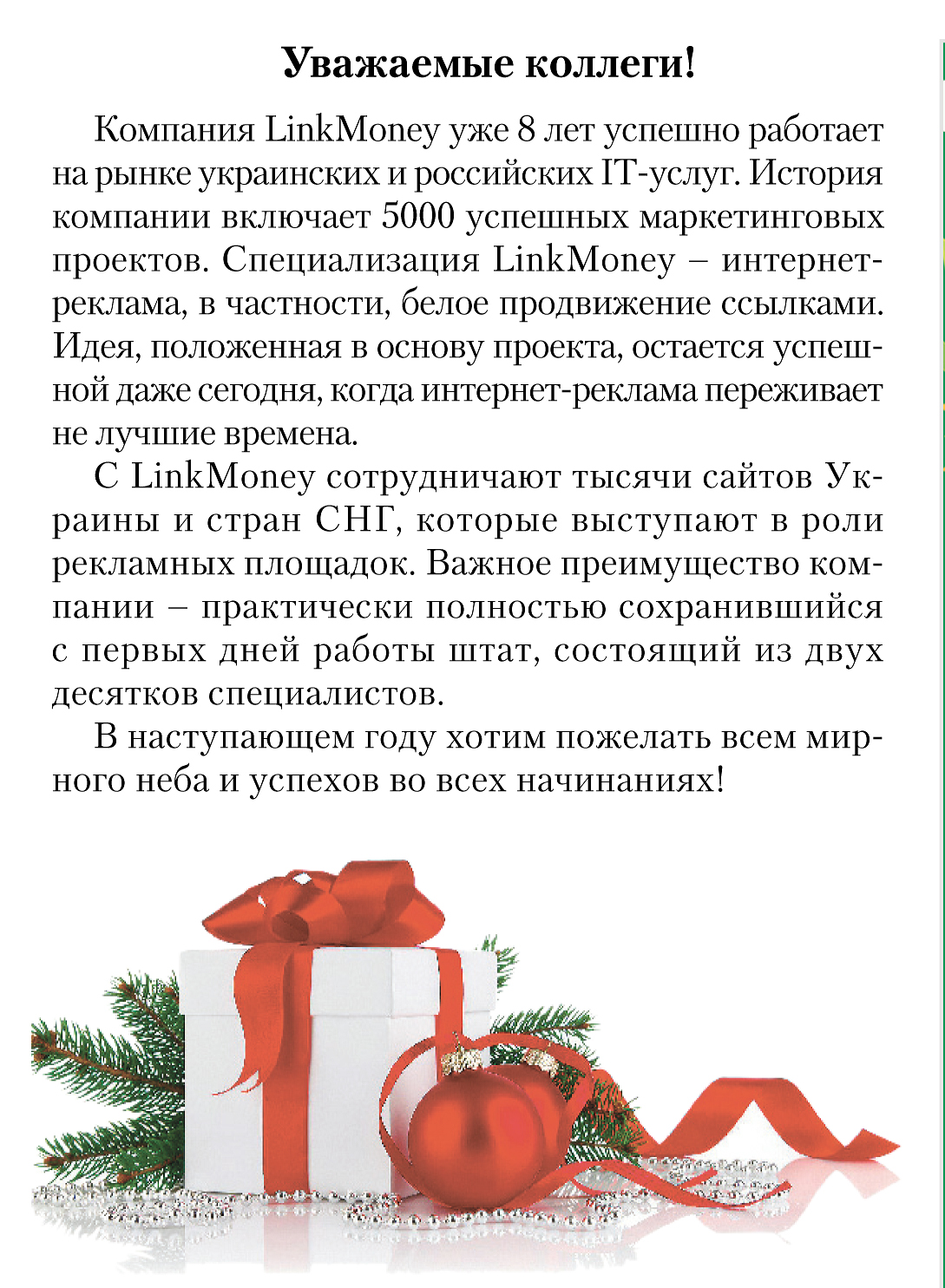 Уважаемые коллеги!

Компания LinkMoney уже 8 лет успешно работает на рынке украинских и российских IT-услуг. История компании включает 5000 успешных маркетинговых проектов. Специализация LinkMoney – интернет-реклама, в частности, белое продвижение ссылками. Идея, положенная в основу проекта, остается успешной даже сегодня, когда интернет-реклама переживает не лучшие времена.

С LinkMoney сотрудничают тысячи сайтов Украины и стран СНГ, которые выступают в роли рекламных площадок. Важное преимущество компании – практически полностью сохранившийся с первых дней работы штат, состоящий из двух десятков специалистов.

В наступающем году хотим пожелать всем мирного неба и успехов во всех начинаниях!